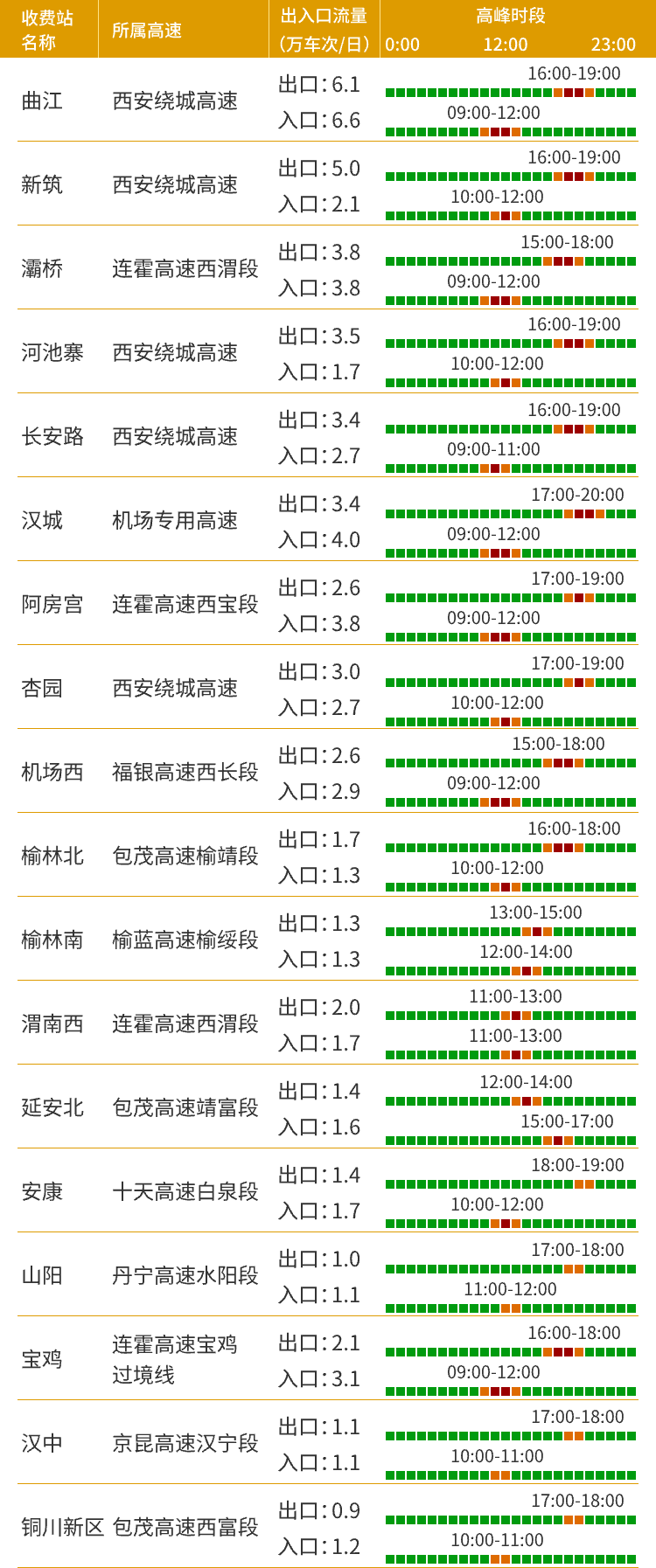 | 收费站名称 | 所属高速 | 出入口流量（万车次/日） | 高峰时段 0:00 12:00 23:00 |
|---|---|---|---|
| 曲江 | 西安绕城高速 | 出口：6.1 入口：6.6 | 16:00-19:00 09:00-12:00 |
| 新筑 | 西安绕城高速 | 出口：5.0 入口：2.1 | 16:00-19:00 10:00-12:00 |
| 灞桥 | 连霍高速西渭段 | 出口：3.8 入口：3.8 | 15:00-18:00 09:00-12:00 |
| 河池寨 | 西安绕城高速 | 出口：3.5 入口：1.7 | 16:00-19:00 10:00-12:00 |
| 长安路 | 西安绕城高速 | 出口：3.4 入口：2.7 | 16:00-19:00 09:00-11:00 |
| 汉城 | 机场专用高速 | 出口：3.4 入口：4.0 | 17:00-20:00 09:00-12:00 |
| 阿房宫 | 连霍高速西宝段 | 出口：2.6 入口：3.8 | 17:00-19:00 09:00-12:00 |
| 杏园 | 西安绕城高速 | 出口：3.0 入口：2.7 | 17:00-19:00 10:00-12:00 |
| 机场西 | 福银高速西长段 | 出口：2.6 入口：2.9 | 15:00-18:00 09:00-12:00 |
| 榆林北 | 包茂高速榆靖段 | 出口：1.7 入口：1.3 | 16:00-18:00 10:00-12:00 |
| 榆林南 | 榆蓝高速榆绥段 | 出口：1.3 入口：1.3 | 13:00-15:00 12:00-14:00 |
| 渭南西 | 连霍高速西渭段 | 出口：2.0 入口：1.7 | 11:00-13:00 11:00-13:00 |
| 延安北 | 包茂高速靖富段 | 出口：1.4 入口：1.6 | 12:00-14:00 15:00-17:00 |
| 安康 | 十天高速白泉段 | 出口：1.4 入口：1.7 | 18:00-19:00 10:00-12:00 |
| 山阳 | 丹宁高速水阳段 | 出口：1.0 入口：1.1 | 17:00-18:00 11:00-12:00 |
| 宝鸡 | 连霍高速宝鸡过境线 | 出口：2.1 入口：3.1 | 16:00-18:00 09:00-12:00 |
| 汉中 | 京昆高速汉宁段 | 出口：1.1 入口：1.1 | 17:00-18:00 10:00-11:00 |
| 铜川新区 | 包茂高速西富段 | 出口：0.9 入口：1.2 | 17:00-18:00 10:00-11:00 |